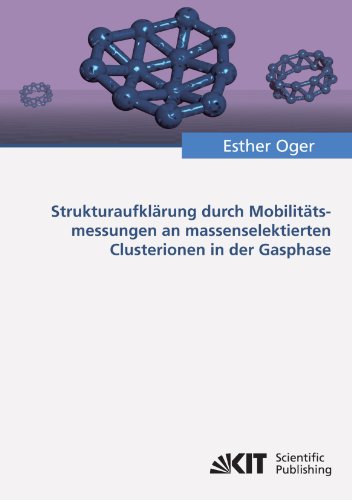 Esther Oger

Strukturaufklärung durch Mobilitätsmessungen an massenselektierten Clusterionen in der Gasphase

KIT Scientific Publishing